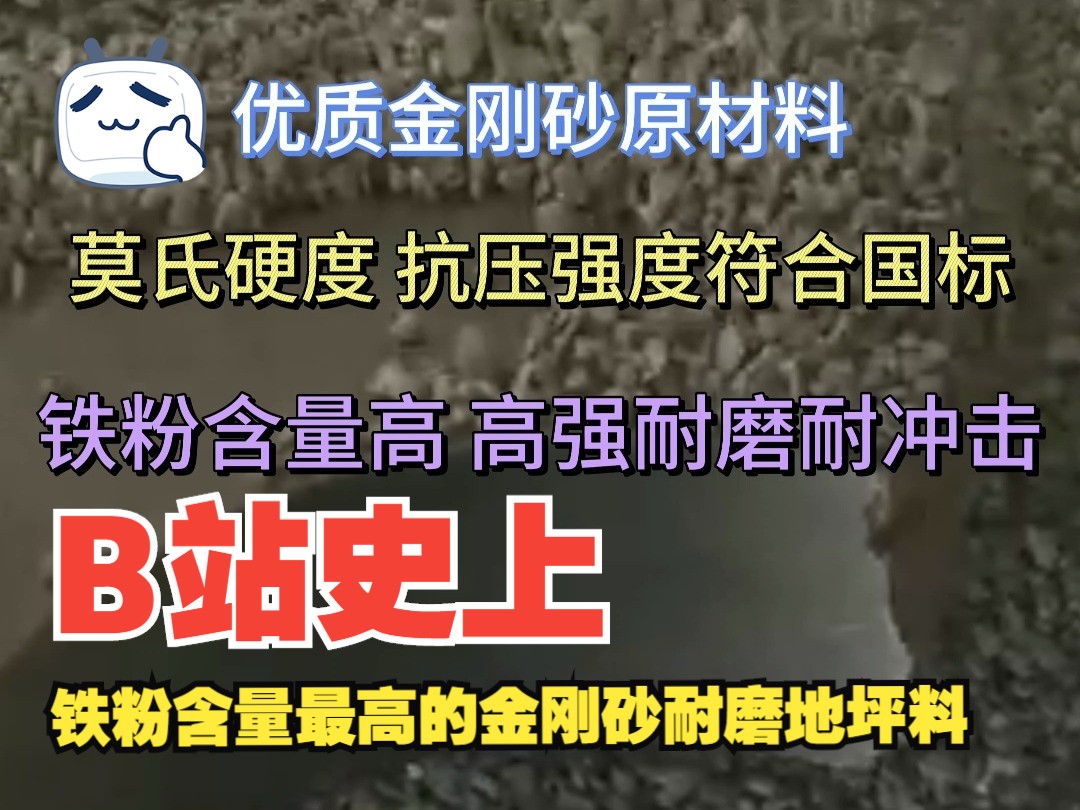 优质金刚砂原材料

莫氏硬度 抗压强度符合国标

铁粉含量高 高强耐磨耐冲击

B站史上

铁粉含量最高的金刚砂耐磨地坪料